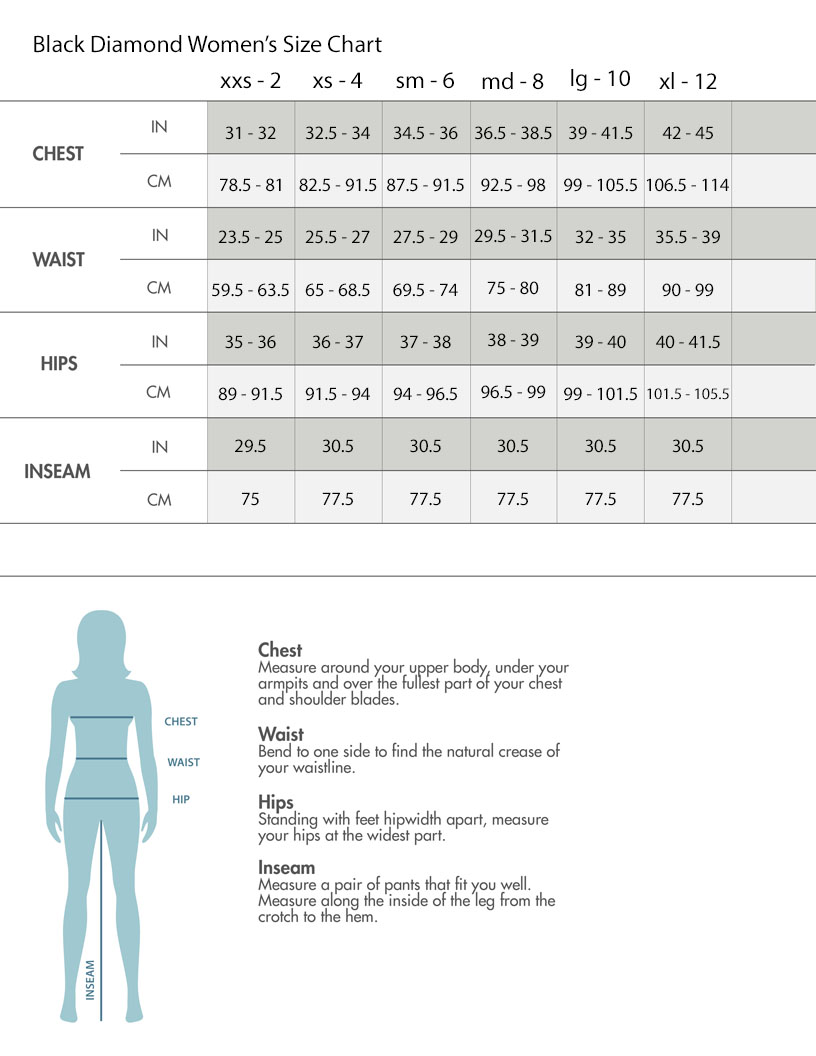 Black Diamond Women's Size Chart

| | | xxs - 2 | xs - 4 | sm - 6 | md - 8 | lg - 10 | xl - 12 |
|---|---|---|---|---|---|---|---|
| CHEST | IN | 31 - 32 | 32.5 - 34 | 34.5 - 36 | 36.5 - 38.5 | 39 - 41.5 | 42 - 45 |
| | CM | 78.5 - 81 | 82.5 - 91.5 | 87.5 - 91.5 | 92.5 - 98 | 99 - 105.5 | 106.5 - 114 |
| WAIST | IN | 23.5 - 25 | 25.5 - 27 | 27.5 - 29 | 29.5 - 31.5 | 32 - 35 | 35.5 - 39 |
| | CM | 59.5 - 63.5 | 65 - 68.5 | 69.5 - 74 | 75 - 80 | 81 - 89 | 90 - 99 |
| HIPS | IN | 35 - 36 | 36 - 37 | 37 - 38 | 38 - 39 | 39 - 40 | 40 - 41.5 |
| | CM | 89 - 91.5 | 91.5 - 94 | 94 - 96.5 | 96.5 - 99 | 99 - 101.5 | 101.5 - 105.5 |
| INSEAM | IN | 29.5 | 30.5 | 30.5 | 30.5 | 30.5 | 30.5 |
| | CM | 75 | 77.5 | 77.5 | 77.5 | 77.5 | 77.5 |

CHEST
WAIST
HIP
INSEAM

Chest
Measure around your upper body, under your armpits and over the fullest part of your chest and shoulder blades.

Waist
Bend to one side to find the natural crease of your waistline.

Hips
Standing with feet hipwidth apart, measure your hips at the widest part.

Inseam
Measure a pair of pants that fit you well. Measure along the inside of the leg from the crotch to the hem.